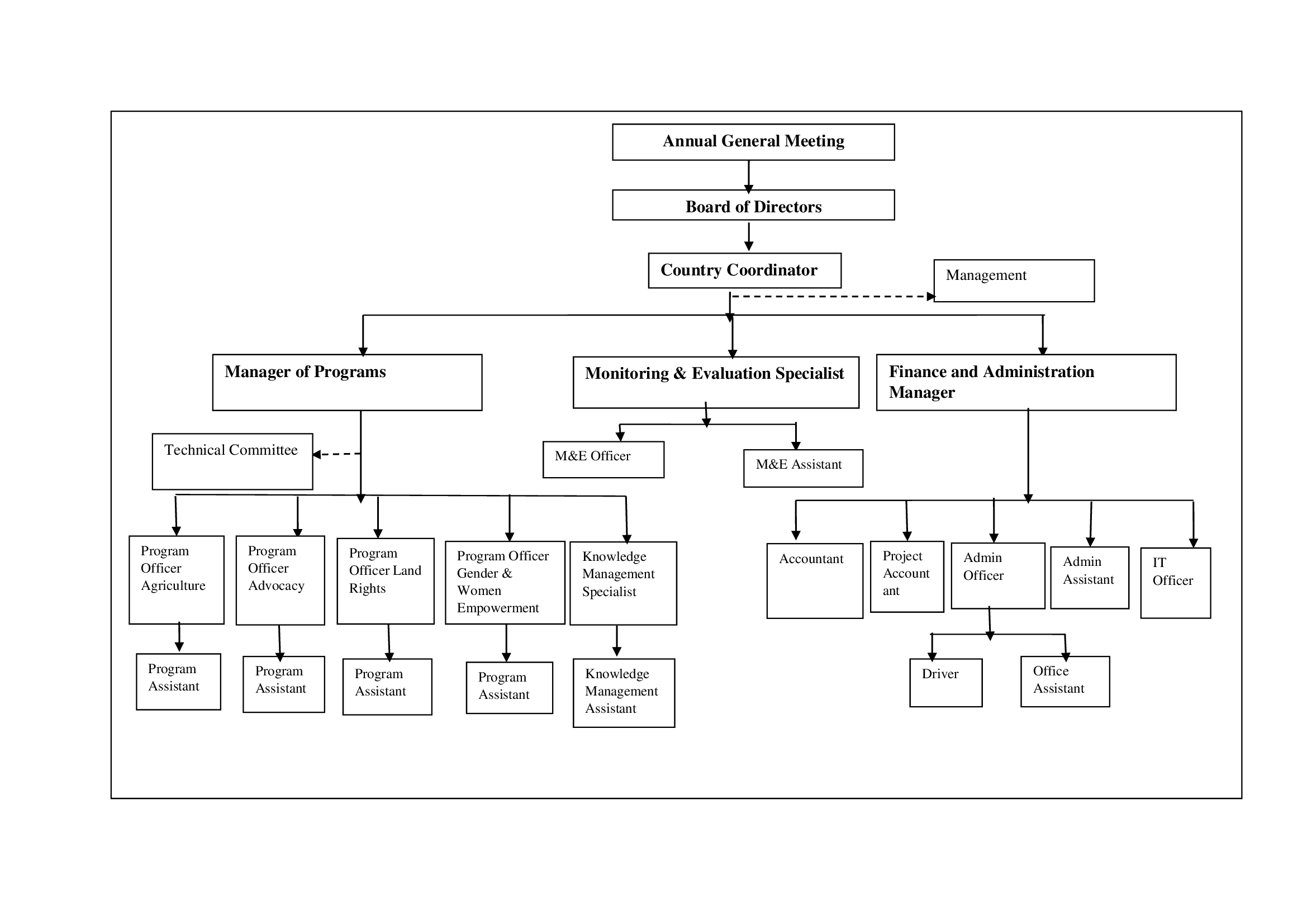 Annual General Meeting

Board of Directors

Country Coordinator

Management

Manager of Programs

Monitoring & Evaluation Specialist

Finance and Administration Manager

Technical Committee

M&E Officer

M&E Assistant

Program Officer Agriculture

Program Officer Advocacy

Program Officer Land Rights

Program Officer Gender & Women Empowerment

Knowledge Management Specialist

Accountant

Project Account ant

Admin Officer

Admin Assistant

IT Officer

Program Assistant

Program Assistant

Program Assistant

Program Assistant

Knowledge Management Assistant

Driver

Office Assistant